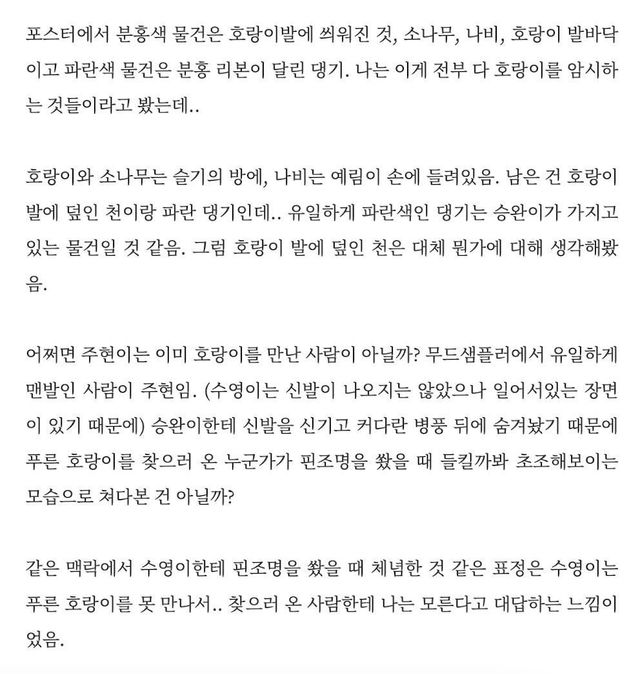 포스터에서 분홍색 물건은 호랑이발에 씌워진 것, 소나무, 나비, 호랑이 발바닥이고 파란색 물건은 분홍 리본이 달린 댕기. 나는 이게 전부 다 호랑이를 암시하는 것들이라고 봤는데..

호랑이와 소나무는 슬기의 방에, 나비는 예림이 손에 들려있음. 남은 건 호랑이 발에 덮인 천이랑 파란 댕기인데.. 유일하게 파란색인 댕기는 승완이가 가지고 있는 물건일 것 같음. 그럼 호랑이 발에 덮인 천은 대체 뭔가에 대해 생각해봤음.

어쩌면 주현이는 이미 호랑이를 만난 사람이 아닐까? 무드샘플러에서 유일하게 맨발인 사람이 주현임. (수영이는 신발이 나오지는 않았으나 일어서있는 장면이 있기 때문에) 승완이한테 신발을 신기고 커다란 병풍 뒤에 숨겨놨기 때문에 푸른 호랑이를 찾으러 온 누군가가 핀조명을 쐈을 때 들킬까봐 초조해보이는 모습으로 쳐다본 건 아닐까?

같은 맥락에서 수영이한테 핀조명을 쐈을 때 체념한 것 같은 표정은 수영이는 푸른 호랑이를 못 만나서.. 찾으러 온 사람한테 나는 모른다고 대답하는 느낌이었음.